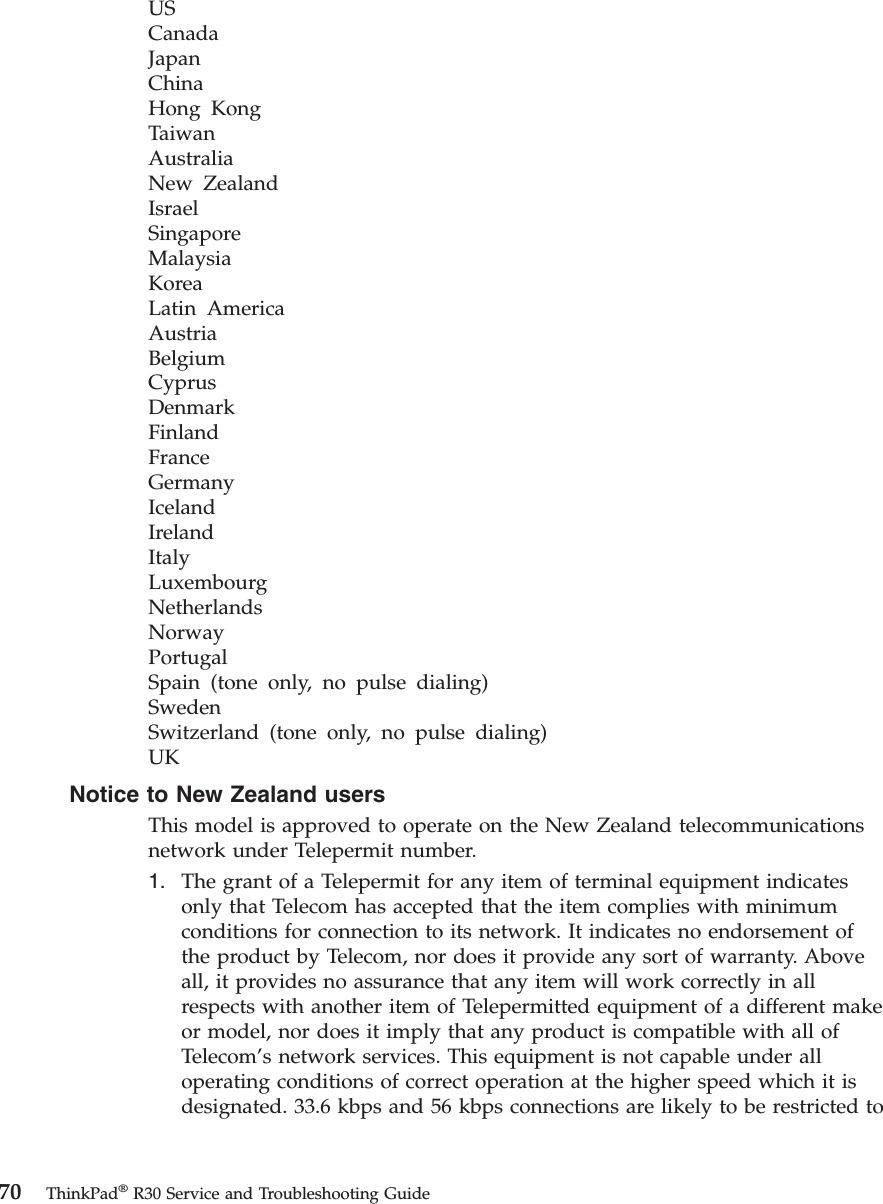 US
Canada
Japan
China
Hong Kong
Taiwan
Australia
New Zealand
Israel
Singapore
Malaysia
Korea
Latin America
Austria
Belgium
Cyprus
Denmark
Finland
France
Germany
Iceland
Ireland
Italy
Luxembourg
Netherlands
Norway
Portugal
Spain (tone only, no pulse dialing)
Sweden
Switzerland (tone only, no pulse dialing)
UK

Notice to New Zealand users

This model is approved to operate on the New Zealand telecommunications network under Telepermit number.

1. The grant of a Telepermit for any item of terminal equipment indicates only that Telecom has accepted that the item complies with minimum conditions for connection to its network. It indicates no endorsement of the product by Telecom, nor does it provide any sort of warranty. Above all, it provides no assurance that any item will work correctly in all respects with another item of Telepermitted equipment of a different make or model, nor does it imply that any product is compatible with all of Telecom's network services. This equipment is not capable under all operating conditions of correct operation at the higher speed which it is designated. 33.6 kbps and 56 kbps connections are likely to be restricted to

70 ThinkPad® R30 Service and Troubleshooting Guide